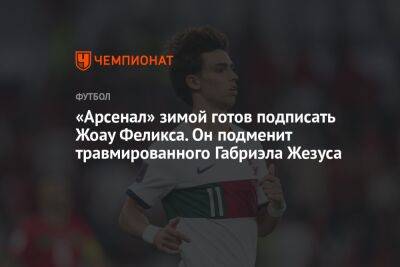 ЧЕМПИОНАТ

ФУТБОЛ

«Арсенал» зимой готов подписать Жоау Феликса. Он подменит травмированного Габриэла Жезуса

11